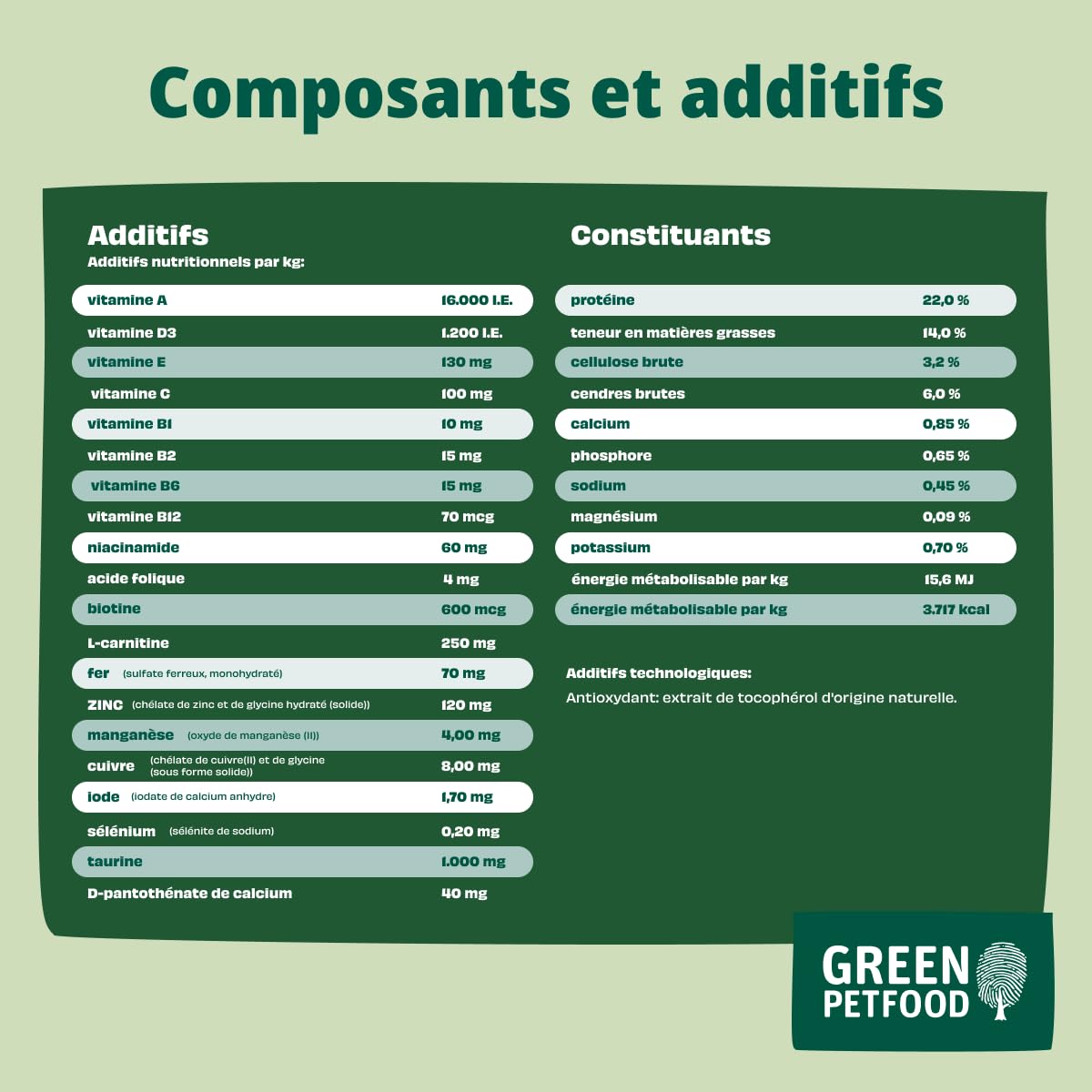 Composants et additifs

Additifs
Additifs nutritionnels par kg:

| | |
|---|---|
| vitamine A | 16.000 I.E. |
| vitamine D3 | 1.200 I.E. |
| vitamine E | 130 mg |
| vitamine C | 100 mg |
| vitamine B1 | 10 mg |
| vitamine B2 | 15 mg |
| vitamine B6 | 15 mg |
| vitamine B12 | 70 mcg |
| niacinamide | 60 mg |
| acide folique | 4 mg |
| biotine | 600 mcg |
| L-carnitine | 250 mg |
| fer (sulfate ferreux, monohydraté) | 70 mg |
| ZINC (chélate de zinc et de glycine hydraté (solide)) | 120 mg |
| manganèse (oxyde de manganèse (II)) | 4,00 mg |
| cuivre (chélate de cuivre(II) et de glycine (sous forme solide)) | 8,00 mg |
| iode (iodate de calcium anhydre) | 1,70 mg |
| sélénium (sélénite de sodium) | 0,20 mg |
| taurine | 1.000 mg |
| D-pantothénate de calcium | 40 mg |

Constituants

| | |
|---|---|
| protéine | 22,0 % |
| teneur en matières grasses | 14,0 % |
| cellulose brute | 3,2 % |
| cendres brutes | 6,0 % |
| calcium | 0,85 % |
| phosphore | 0,65 % |
| sodium | 0,45 % |
| magnésium | 0,09 % |
| potassium | 0,70 % |
| énergie métabolisable par kg | 15,6 MJ |
| énergie métabolisable par kg | 3.717 kcal |

Additifs technologiques:
Antioxydant: extrait de tocophérol d'origine naturelle.

GREEN PETFOOD